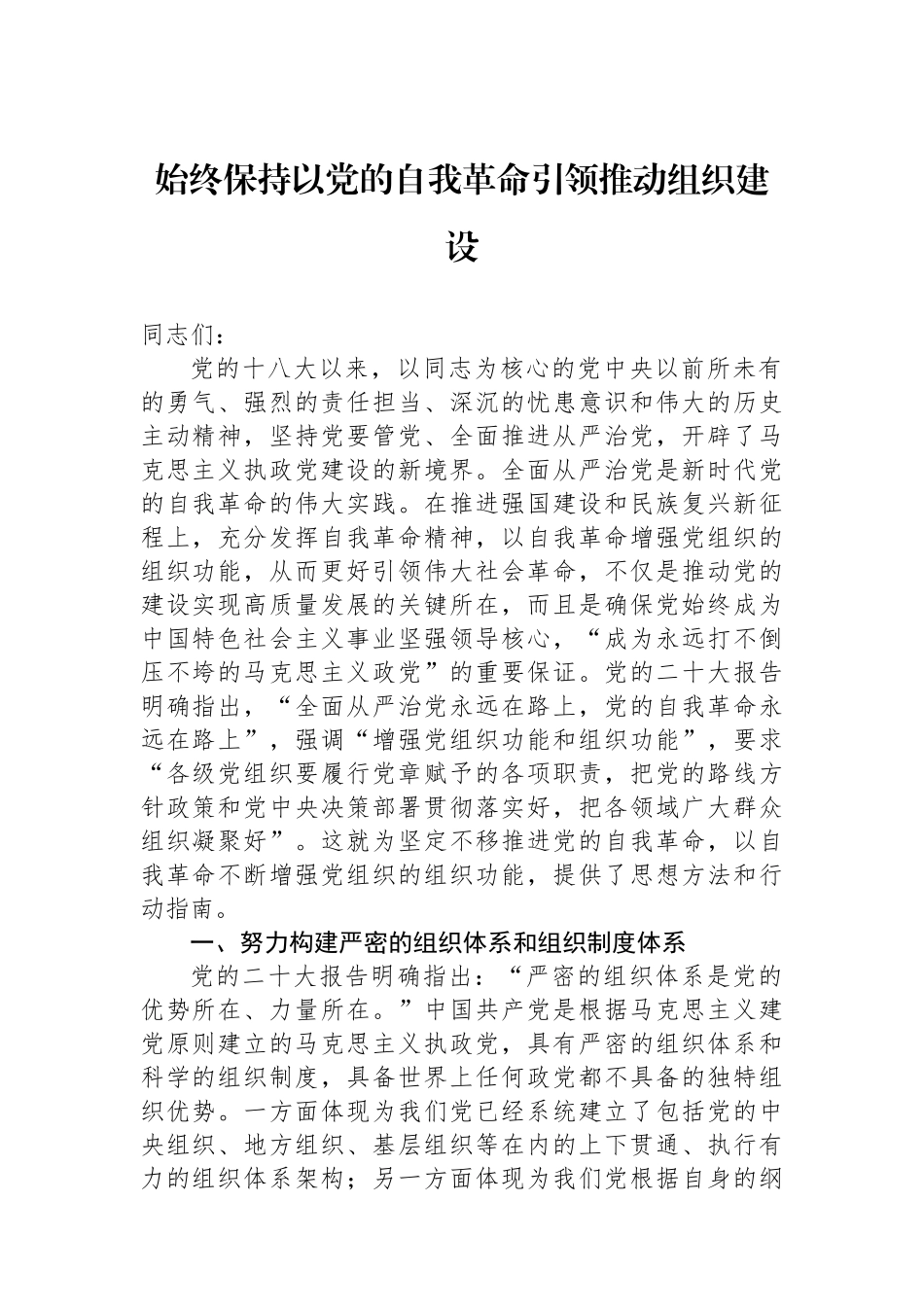 始终保持以党的自我革命引领推动组织建设

同志们：

党的十八大以来，以同志为核心的党中央以前所未有的勇气、强烈的责任担当、深沉的忧患意识和伟大的历史主动精神，坚持党要管党、全面推进从严治党，开辟了马克思主义执政党建设的新境界。全面从严治党是新时代党的自我革命的伟大实践。在推进强国建设和民族复兴新征程上，充分发挥自我革命精神，以自我革命增强党组织的组织功能，从而更好引领伟大社会革命，不仅是推动党的建设实现高质量发展的关键所在，而且是确保党始终成为中国特色社会主义事业坚强领导核心，“成为永远打不倒压不垮的马克思主义政党”的重要保证。党的二十大报告明确指出，“全面从严治党永远在路上，党的自我革命永远在路上”，强调“增强党组织功能和组织功能”，要求“各级党组织要履行党章赋予的各项职责，把党的路线方针政策和党中央决策部署贯彻落实好，把各领域广大群众组织凝聚好”。这就为坚定不移推进党的自我革命，以自我革命不断增强党组织的组织功能，提供了思想方法和行动指南。

一、努力构建严密的组织体系和组织制度体系

党的二十大报告明确指出：“严密的组织体系是党的优势所在、力量所在。”中国共产党是根据马克思主义建党原则建立的马克思主义执政党，具有严密的组织体系和科学的组织制度，具备世界上任何政党都不具备的独特组织优势。一方面体现为我们党已经系统建立了包括党的中央组织、地方组织、基层组织等在内的上下贯通、执行有力的组织体系架构；另一方面体现为我们党根据自身的纲